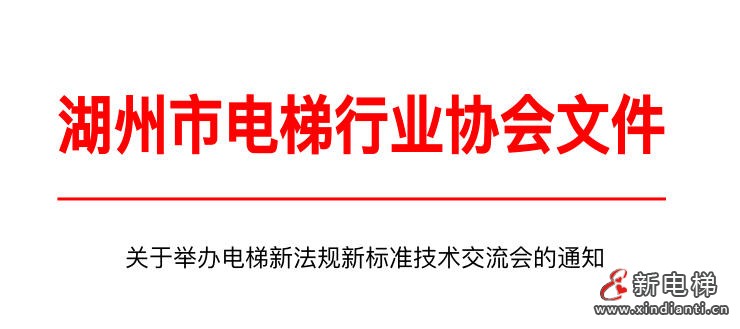 湖州市电梯行业协会文件

关于举办电梯新法规新标准技术交流会的通知

新电梯
www.xindianti.cn